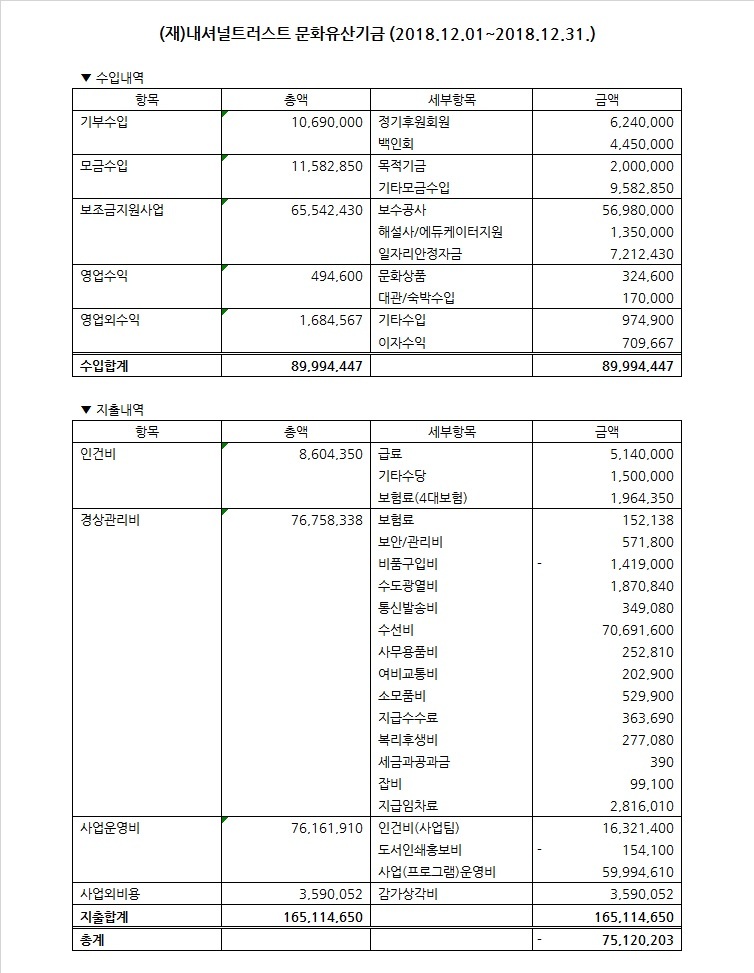 (재)내셔널트러스트 문화유산기금 (2018.12.01~2018.12.31.)

▼ 수입내역

| 항목 | 총액 | 세부항목 | 금액 |
|---|---|---|---|
| 기부수입 | 10,690,000 | 정기후원회원 | 6,240,000 |
| | | 백인회 | 4,450,000 |
| 모금수입 | 11,582,850 | 목적기금 | 2,000,000 |
| | | 기타모금수입 | 9,582,850 |
| 보조금지원사업 | 65,542,430 | 보수공사 | 56,980,000 |
| | | 해설사/에듀케이터지원 | 1,350,000 |
| | | 일자리안정자금 | 7,212,430 |
| 영업수익 | 494,600 | 문화상품 | 324,600 |
| | | 대관/숙박수입 | 170,000 |
| 영업외수익 | 1,684,567 | 기타수입 | 974,900 |
| | | 이자수익 | 709,667 |
| 수입합계 | 89,994,447 | | 89,994,447 |

▼ 지출내역

| 항목 | 총액 | 세부항목 | 금액 |
|---|---|---|---|
| 인건비 | 8,604,350 | 급료 | 5,140,000 |
| | | 기타수당 | 1,500,000 |
| | | 보험료(4대보험) | 1,964,350 |
| 경상관리비 | 76,758,338 | 보험료 | 152,138 |
| | | 보안/관리비 | 571,800 |
| | | 비품구입비 | - 1,419,000 |
| | | 수도광열비 | 1,870,840 |
| | | 통신발송비 | 349,080 |
| | | 수선비 | 70,691,600 |
| | | 사무용품비 | 252,810 |
| | | 여비교통비 | 202,900 |
| | | 소모품비 | 529,900 |
| | | 지급수수료 | 363,690 |
| | | 복리후생비 | 277,080 |
| | | 세금과공과금 | 390 |
| | | 잡비 | 99,100 |
| | | 지급임차료 | 2,816,010 |
| 사업운영비 | 76,161,910 | 인건비(사업팀) | 16,321,400 |
| | | 도서인쇄홍보비 | - 154,100 |
| | | 사업(프로그램)운영비 | 59,994,610 |
| 사업외비용 | 3,590,052 | 감가상각비 | 3,590,052 |
| 지출합계 | 165,114,650 | | 165,114,650 |
| 총계 | | | - 75,120,203 |